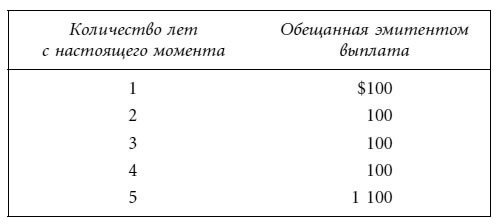 | Количество лет с настоящего момента | Обещанная эмитентом выплата |
|---|---|
| 1 | \$100 |
| 2 | 100 |
| 3 | 100 |
| 4 | 100 |
| 5 | 1 100 |